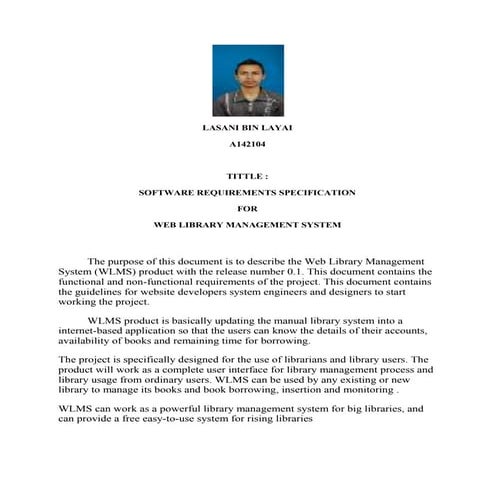 LASANI BIN LAYAI

A142104

TITTLE :

SOFTWARE REQUIREMENTS SPECIFICATION

FOR

WEB LIBRARY MANAGEMENT SYSTEM

The purpose of this document is to describe the Web Library Management System (WLMS) product with the release number 0.1. This document contains the functional and non-functional requirements of the project. This document contains the guidelines for website developers system engineers and designers to start working the project.

WLMS product is basically updating the manual library system into a internet-based application so that the users can know the details of their accounts, availability of books and remaining time for borrowing.

The project is specifically designed for the use of librarians and library users. The product will work as a complete user interface for library management process and library usage from ordinary users. WLMS can be used by any existing or new library to manage its books and book borrowing, insertion and monitoring .

WLMS can work as a powerful library management system for big libraries, and can provide a free easy-to-use system for rising libraries